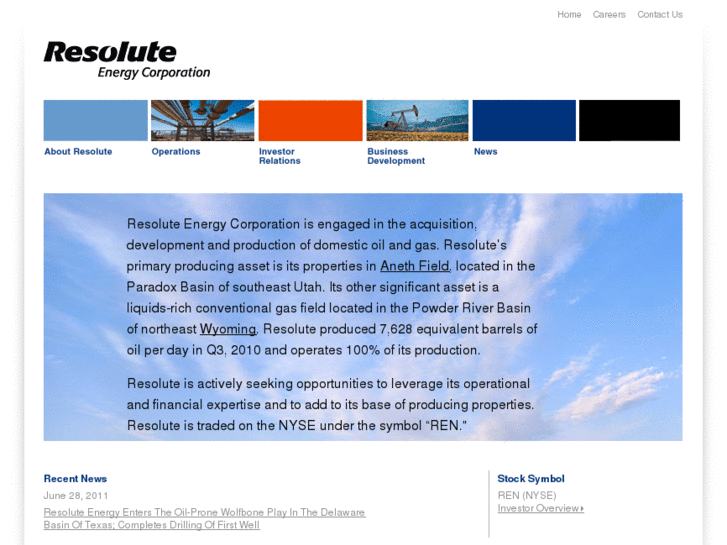 Home Careers Contact Us

Resolute
Energy Corporation

About Resolute
Operations
Investor Relations
Business Development
News

Resolute Energy Corporation is engaged in the acquisition, development and production of domestic oil and gas. Resolute's primary producing asset is its properties in Aneth Field, located in the Paradox Basin of southeast Utah. Its other significant asset is a liquids-rich conventional gas field located in the Powder River Basin of northeast Wyoming. Resolute produced 7,628 equivalent barrels of oil per day in Q3, 2010 and operates 100% of its production.

Resolute is actively seeking opportunities to leverage its operational and financial expertise and to add to its base of producing properties. Resolute is traded on the NYSE under the symbol "REN."

Recent News
June 28, 2011
Resolute Energy Enters The Oil-Prone Wolfbone Play In The Delaware Basin Of Texas; Completes Drilling Of First Well

Stock Symbol
REN (NYSE)
Investor Overview